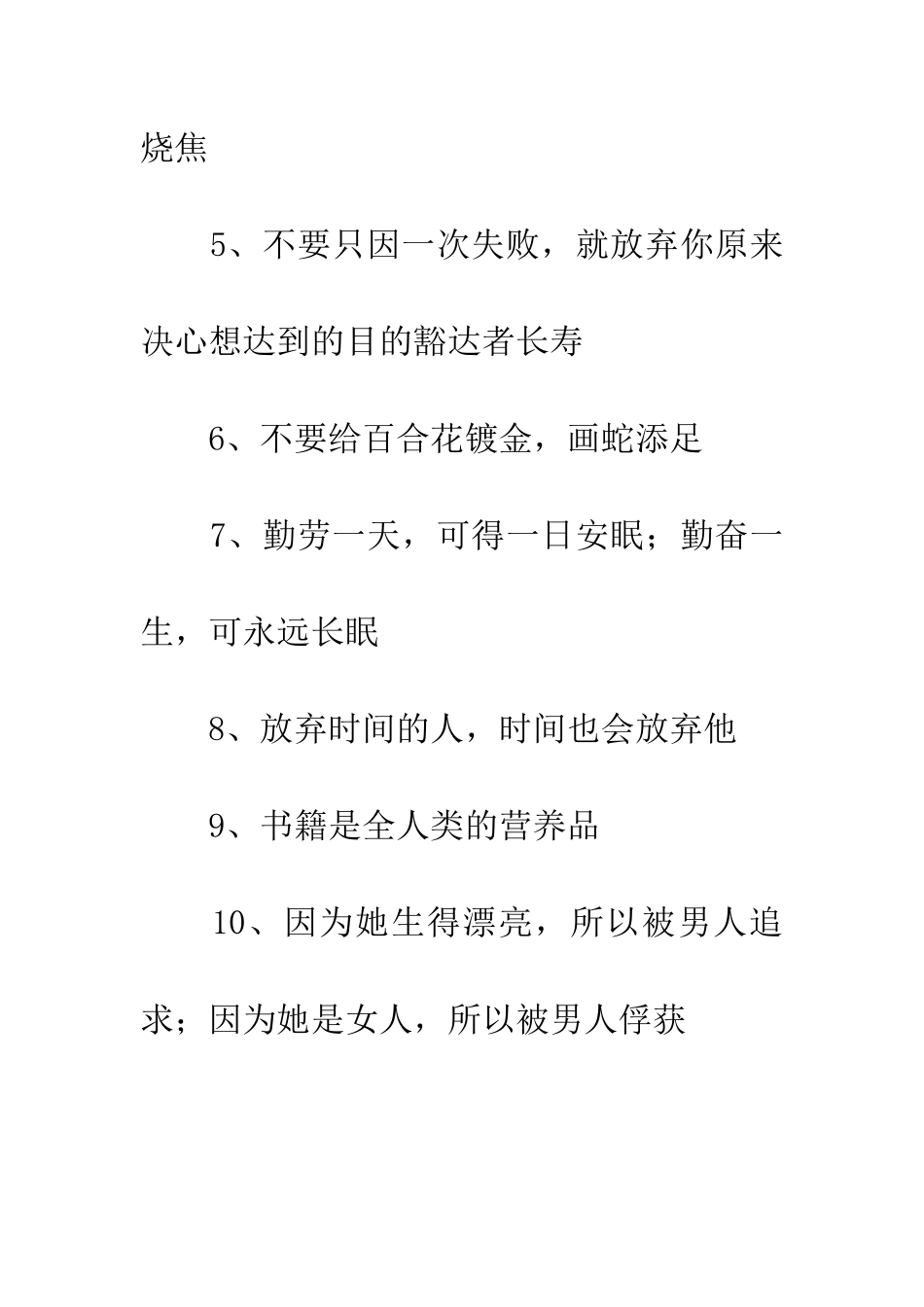 烧焦

5、不要只因一次失败，就放弃你原来决心想达到的目的豁达者长寿

6、不要给百合花镀金，画蛇添足

7、勤劳一天，可得一日安眠；勤奋一生，可永远长眠

8、放弃时间的人，时间也会放弃他

9、书籍是全人类的营养品

10、因为她生得漂亮，所以被男人追求；因为她是女人，所以被男人俘获